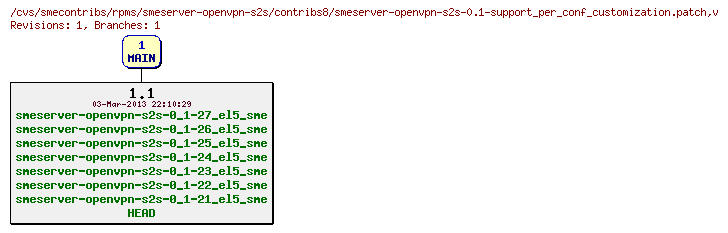 /cvs/smecontribs/rpms/smeserver-openvpn-s2s/contribs8/smeserver-openvpn-s2s-0.1-support_per_conf_customization.patch,v
Revisions: 1, Branches: 1

1
MAIN

1.1
03-Mar-2013 22:10:29
smeserver-openvpn-s2s-0_1-27_el5_sme
smeserver-openvpn-s2s-0_1-26_el5_sme
smeserver-openvpn-s2s-0_1-25_el5_sme
smeserver-openvpn-s2s-0_1-24_el5_sme
smeserver-openvpn-s2s-0_1-23_el5_sme
smeserver-openvpn-s2s-0_1-22_el5_sme
smeserver-openvpn-s2s-0_1-21_el5_sme
HEAD